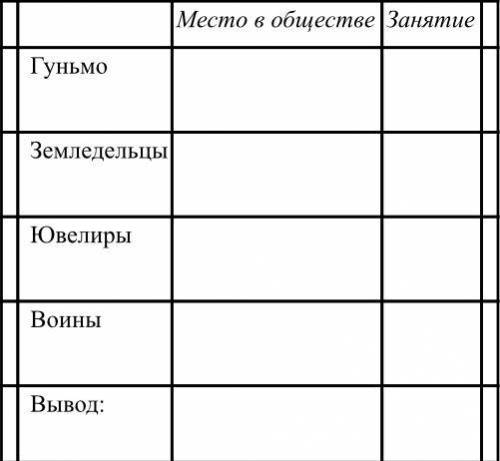 | | Место в обществе | Занятие |
|---|---|---|
| Гуньмо | | |
| Земледельцы | | |
| Ювелиры | | |
| Воины | | |
| Вывод: | | |